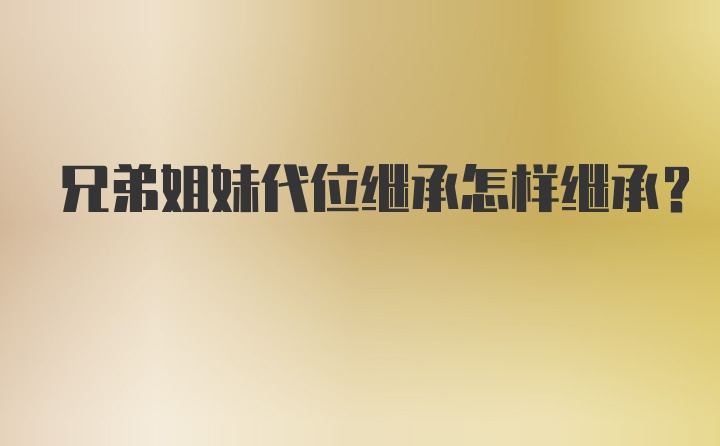 兄弟姐妹代位继承怎样继承？